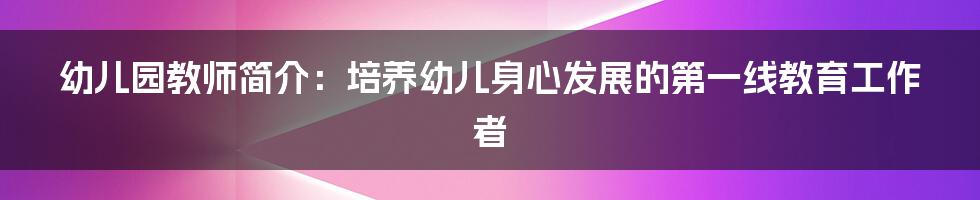 幼儿园教师简介：培养幼儿身心发展的第一线教育工作者